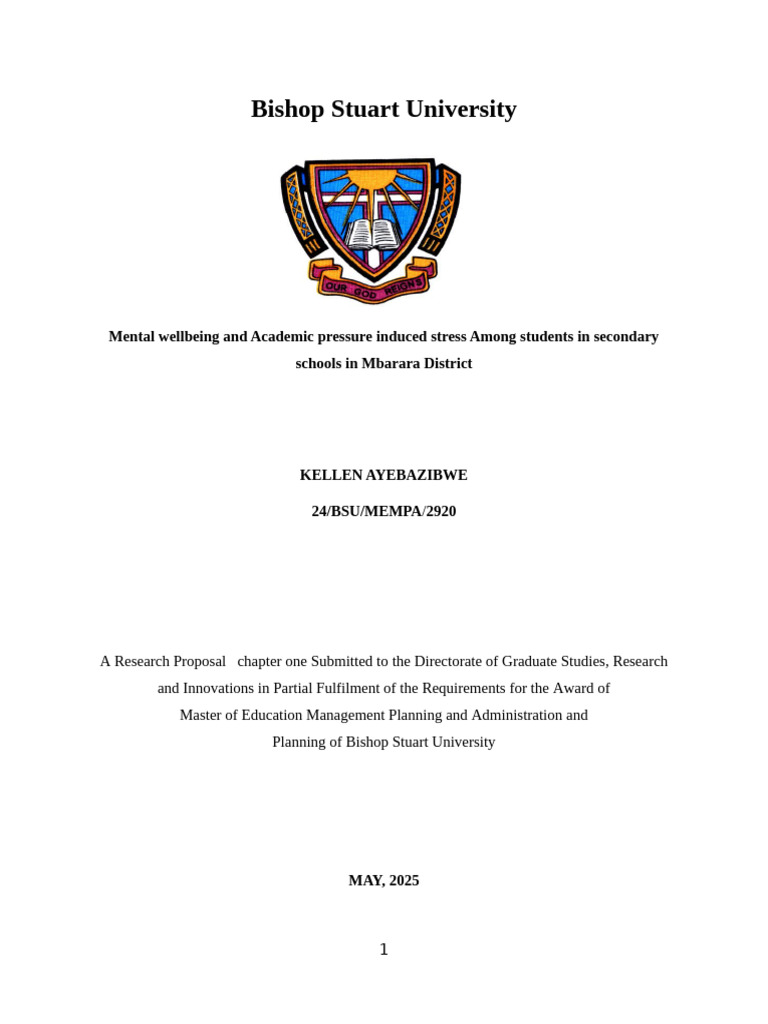 Bishop Stuart University

OUR GOD REIGNS

Mental wellbeing and Academic pressure induced stress Among students in secondary schools in Mbarara District

KELLEN AYEBAZIBWE

24/BSU/MEMPA/2920

A Research Proposal chapter one Submitted to the Directorate of Graduate Studies, Research and Innovations in Partial Fulfilment of the Requirements for the Award of Master of Education Management Planning and Administration and Planning of Bishop Stuart University

MAY, 2025

1